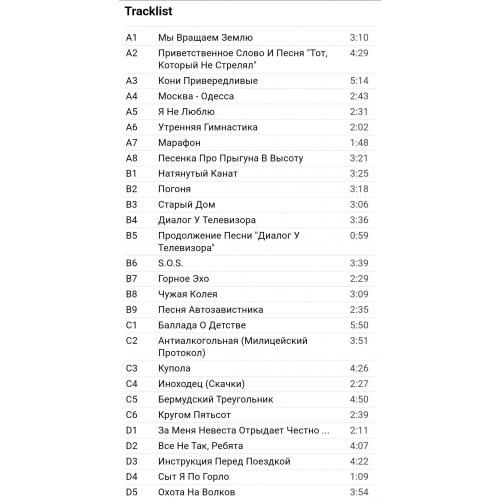 Tracklist

| | | |
|---|---|---|
| A1 | Мы Вращаем Землю | 3:10 |
| A2 | Приветственное Слово И Песня "Тот, Который Не Стрелял" | 4:29 |
| A3 | Кони Привередливые | 5:14 |
| A4 | Москва - Одесса | 2:43 |
| A5 | Я Не Люблю | 2:31 |
| A6 | Утренняя Гимнастика | 2:02 |
| A7 | Марафон | 1:48 |
| A8 | Песенка Про Прыгуна В Высоту | 3:21 |
| B1 | Натянутый Канат | 3:25 |
| B2 | Погоня | 3:18 |
| B3 | Старый Дом | 3:06 |
| B4 | Диалог У Телевизора | 3:36 |
| B5 | Продолжение Песни "Диалог У Телевизора" | 0:59 |
| B6 | S.O.S. | 3:39 |
| B7 | Горное Эхо | 2:29 |
| B8 | Чужая Колея | 3:09 |
| B9 | Песня Автозавистника | 2:35 |
| C1 | Баллада О Детстве | 5:50 |
| C2 | Антиалкогольная (Милицейский Протокол) | 3:51 |
| C3 | Купола | 4:26 |
| C4 | Иноходец (Скачки) | 2:27 |
| C5 | Бермудский Треугольник | 4:50 |
| C6 | Кругом Пятьсот | 2:39 |
| D1 | За Меня Невеста Отрыдает Честно ... | 2:11 |
| D2 | Все Не Так, Ребята | 4:07 |
| D3 | Инструкция Перед Поездкой | 4:22 |
| D4 | Сыт Я По Горло | 1:09 |
| D5 | Охота На Волков | 3:54 |